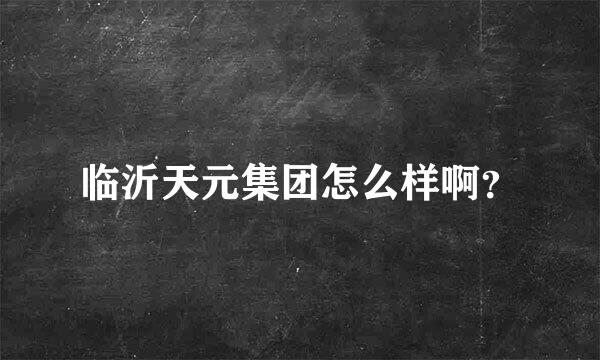 临沂天元集团怎么样啊?